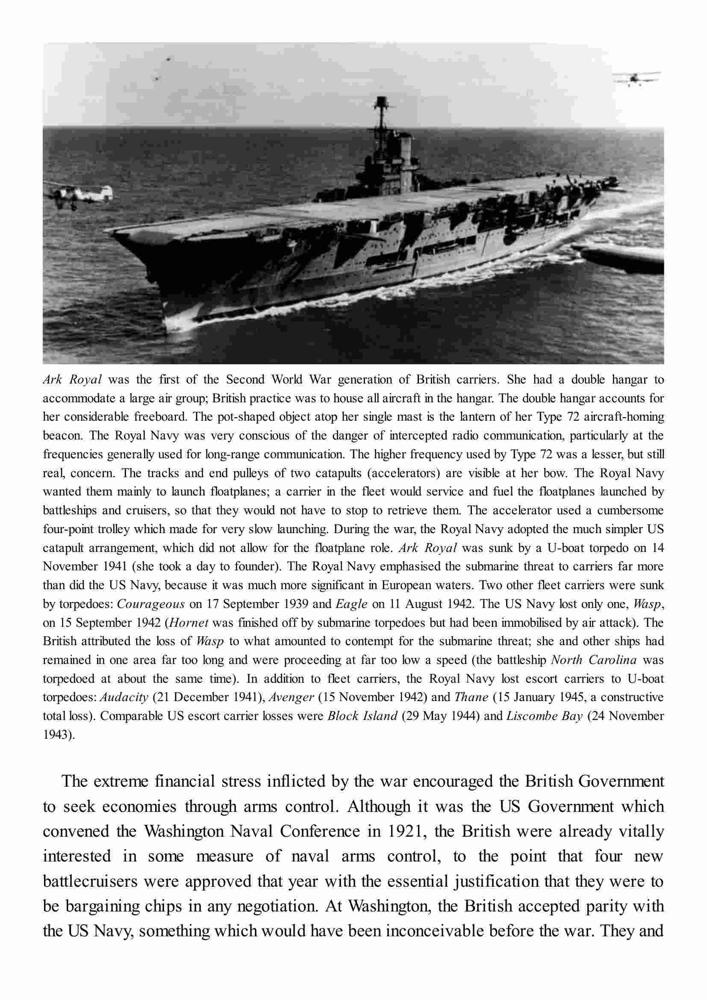 Ark Royal was the first of the Second World War generation of British carriers. She had a double hangar to accommodate a large air group; British practice was to house all aircraft in the hangar. The double hangar accounts for her considerable freeboard. The pot-shaped object atop her single mast is the lantern of her Type 72 aircraft-homing beacon. The Royal Navy was very conscious of the danger of intercepted radio communication, particularly at the frequencies generally used for long-range communication. The higher frequency used by Type 72 was a lesser, but still real, concern. The tracks and end pulleys of two catapults (accelerators) are visible at her bow. The Royal Navy wanted them mainly to launch floatplanes; a carrier in the fleet would service and fuel the floatplanes launched by battleships and cruisers, so that they would not have to stop to retrieve them. The accelerator used a cumbersome four-point trolley which made for very slow launching. During the war, the Royal Navy adopted the much simpler US catapult arrangement, which did not allow for the floatplane role. Ark Royal was sunk by a U-boat torpedo on 14 November 1941 (she took a day to founder). The Royal Navy emphasised the submarine threat to carriers far more than did the US Navy, because it was much more significant in European waters. Two other fleet carriers were sunk by torpedoes: Courageous on 17 September 1939 and Eagle on 11 August 1942. The US Navy lost only one, Wasp, on 15 September 1942 (Hornet was finished off by submarine torpedoes but had been immobilised by air attack). The British attributed the loss of Wasp to what amounted to contempt for the submarine threat; she and other ships had remained in one area far too long and were proceeding at far too low a speed (the battleship North Carolina was torpedoed at about the same time). In addition to fleet carriers, the Royal Navy lost escort carriers to U-boat torpedoes: Audacity (21 December 1941), Avenger (15 November 1942) and Thane (15 January 1945, a constructive total loss). Comparable US escort carrier losses were Block Island (29 May 1944) and Liscombe Bay (24 November 1943).

The extreme financial stress inflicted by the war encouraged the British Government to seek economies through arms control. Although it was the US Government which convened the Washington Naval Conference in 1921, the British were already vitally interested in some measure of naval arms control, to the point that four new battlecruisers were approved that year with the essential justification that they were to be bargaining chips in any negotiation. At Washington, the British accepted parity with the US Navy, something which would have been inconceivable before the war. They and